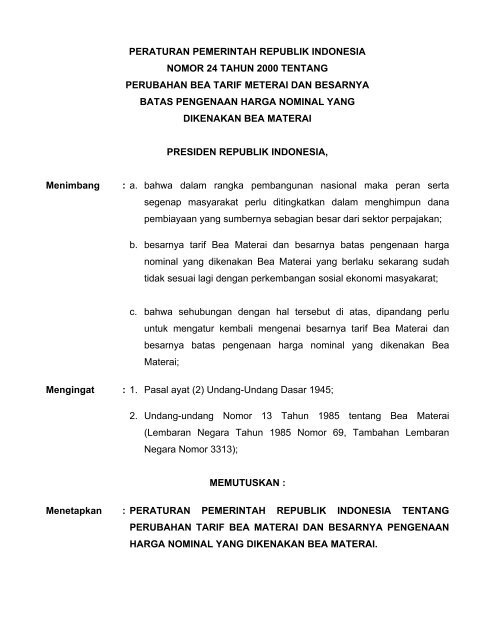 PERATURAN PEMERINTAH REPUBLIK INDONESIA
NOMOR 24 TAHUN 2000 TENTANG
PERUBAHAN BEA TARIF METERAI DAN BESARNYA
BATAS PENGENAAN HARGA NOMINAL YANG
DIKENAKAN BEA MATERAI

PRESIDEN REPUBLIK INDONESIA,

Menimbang : a. bahwa dalam rangka pembangunan nasional maka peran serta segenap masyarakat perlu ditingkatkan dalam menghimpun dana pembiayaan yang sumbernya sebagian besar dari sektor perpajakan;

b. besarnya tarif Bea Materai dan besarnya batas pengenaan harga nominal yang dikenakan Bea Materai yang berlaku sekarang sudah tidak sesuai lagi dengan perkembangan sosial ekonomi masyakarat;

c. bahwa sehubungan dengan hal tersebut di atas, dipandang perlu untuk mengatur kembali mengenai besarnya tarif Bea Materai dan besarnya batas pengenaan harga nominal yang dikenakan Bea Materai;

Mengingat : 1. Pasal ayat (2) Undang-Undang Dasar 1945;

2. Undang-undang Nomor 13 Tahun 1985 tentang Bea Materai (Lembaran Negara Tahun 1985 Nomor 69, Tambahan Lembaran Negara Nomor 3313);

MEMUTUSKAN :

Menetapkan : PERATURAN PEMERINTAH REPUBLIK INDONESIA TENTANG PERUBAHAN TARIF BEA MATERAI DAN BESARNYA PENGENAAN HARGA NOMINAL YANG DIKENAKAN BEA MATERAI.